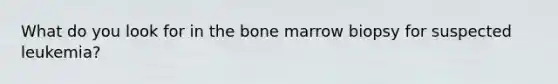 What do you look for in the bone marrow biopsy for suspected leukemia?